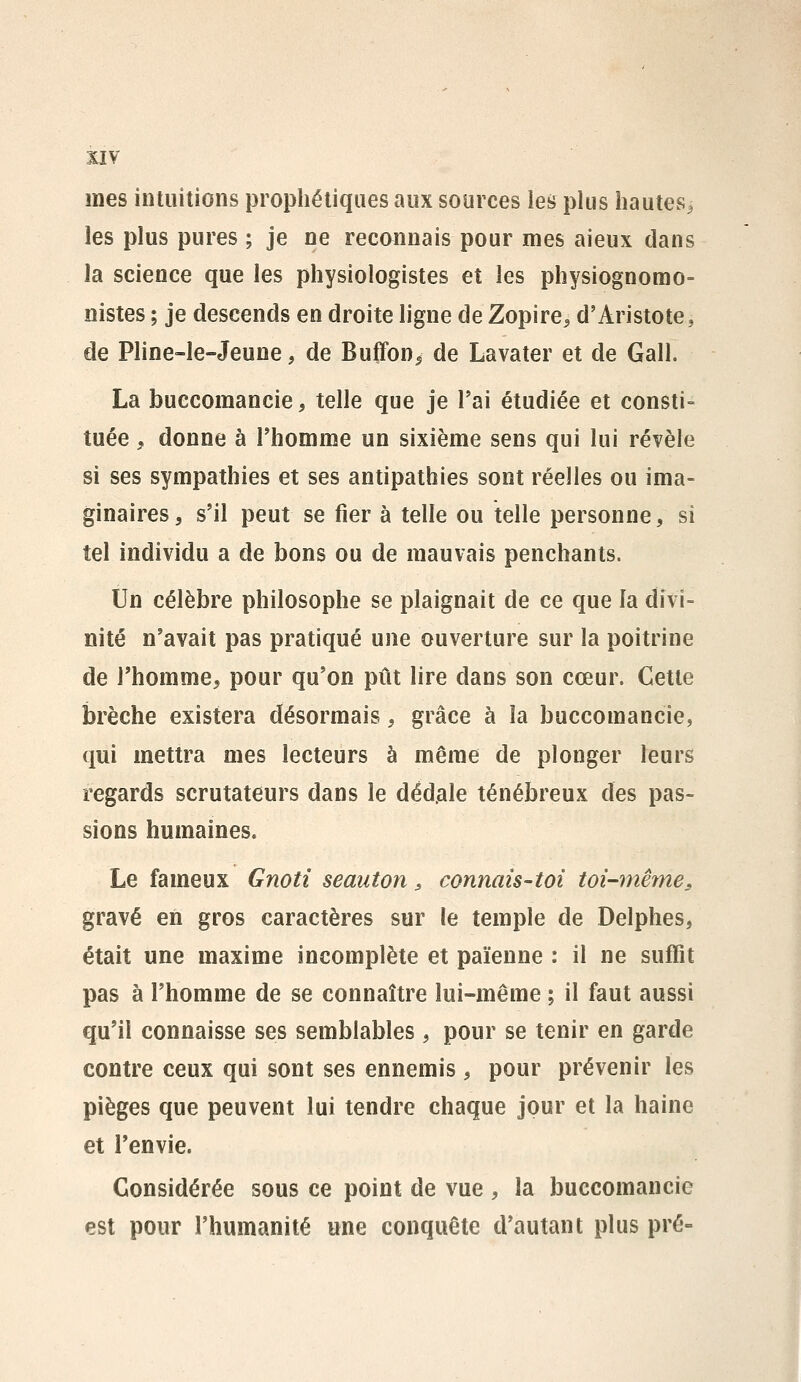 XIV

mes intuitions prophétiques aux sources les plus hautes, les plus pures ; je ne reconnais pour mes aieux dans la science que les physiologistes et les physiognomonistes ; je descends en droite ligne de Zopire, d'Aristote, de Pline-le-Jeune, de Buffon, de Lavater et de Gall.

La buccomancie, telle que je l'ai étudiée et constituée, donne à l'homme un sixième sens qui lui révèle si ses sympathies et ses antipathies sont réelles ou imaginaires, s'il peut se fier à telle ou telle personne, si tel individu a de bons ou de mauvais penchants.

Un célèbre philosophe se plaignait de ce que la divinité n'avait pas pratiqué une ouverture sur la poitrine de l'homme, pour qu'on pût lire dans son cœur. Cette brèche existera désormais, grâce à la buccomancie, qui mettra mes lecteurs à même de plonger leurs regards scrutateurs dans le dédale ténébreux des passions humaines.

Le fameux Gnoti seauton, connais-toi toi-même, gravé en gros caractères sur le temple de Delphes, était une maxime incomplète et païenne : il ne suffit pas à l'homme de se connaître lui-même ; il faut aussi qu'il connaisse ses semblables, pour se tenir en garde contre ceux qui sont ses ennemis, pour prévenir les pièges que peuvent lui tendre chaque jour et la haine et l'envie.

Considérée sous ce point de vue, la buccomancie est pour l'humanité une conquête d'autant plus pré-